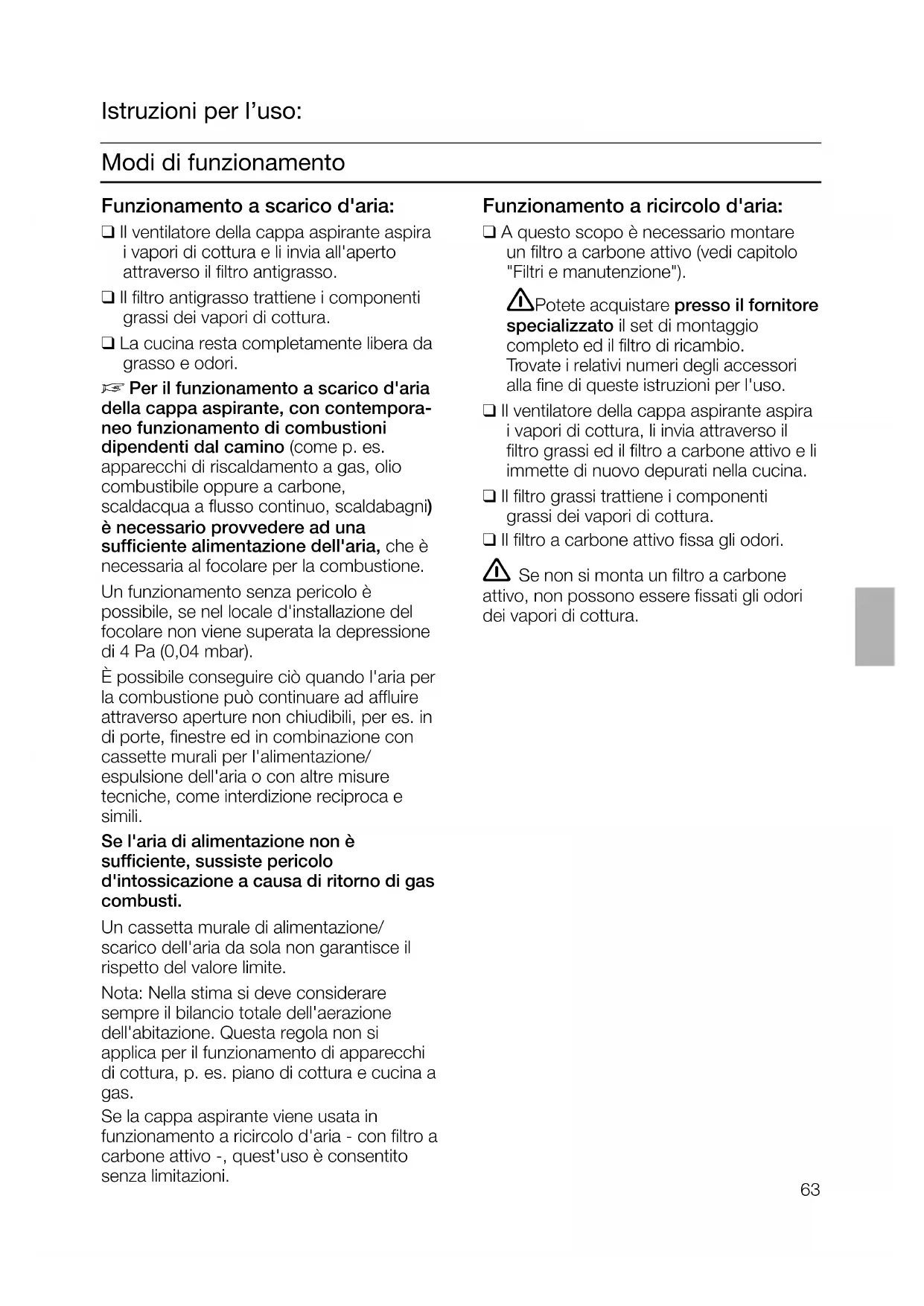 Istruzioni per l'uso:

Modi di funzionamento

Funzionamento a scarico d'aria:

❑ Il ventilatore della cappa aspirante aspira i vapori di cottura e li invia all'aperto attraverso il filtro antigrasso.

❑ Il filtro antigrasso trattiene i componenti grassi dei vapori di cottura.

❑ La cucina resta completamente libera da grasso e odori.

☞ Per il funzionamento a scarico d'aria della cappa aspirante, con contemporaneo funzionamento di combustioni dipendenti dal camino (come p. es. apparecchi di riscaldamento a gas, olio combustibile oppure a carbone, scaldacqua a flusso continuo, scaldabagni) è necessario provvedere ad una sufficiente alimentazione dell'aria, che è necessaria al focolare per la combustione.

Un funzionamento senza pericolo è possibile, se nel locale d'installazione del focolare non viene superata la depressione di 4 Pa (0,04 mbar).

È possibile conseguire ciò quando l'aria per la combustione può continuare ad affluire attraverso aperture non chiudibili, per es. in di porte, finestre ed in combinazione con cassette murali per l'alimentazione/ espulsione dell'aria o con altre misure tecniche, come interdizione reciproca e simili.

Se l'aria di alimentazione non è sufficiente, sussiste pericolo d'intossicazione a causa di ritorno di gas combusti.

Un cassetta murale di alimentazione/ scarico dell'aria da sola non garantisce il rispetto del valore limite.

Nota: Nella stima si deve considerare sempre il bilancio totale dell'aerazione dell'abitazione. Questa regola non si applica per il funzionamento di apparecchi di cottura, p. es. piano di cottura e cucina a gas.

Se la cappa aspirante viene usata in funzionamento a ricircolo d'aria - con filtro a carbone attivo -, quest'uso è consentito senza limitazioni.

Funzionamento a ricircolo d'aria:

❑ A questo scopo è necessario montare un filtro a carbone attivo (vedi capitolo "Filtri e manutenzione").

⚠Potete acquistare presso il fornitore specializzato il set di montaggio completo ed il filtro di ricambio. Trovate i relativi numeri degli accessori alla fine di queste istruzioni per l'uso.

❑ Il ventilatore della cappa aspirante aspira i vapori di cottura, li invia attraverso il filtro grassi ed il filtro a carbone attivo e li immette di nuovo depurati nella cucina.

❑ Il filtro grassi trattiene i componenti grassi dei vapori di cottura.

❑ Il filtro a carbone attivo fissa gli odori.

⚠ Se non si monta un filtro a carbone attivo, non possono essere fissati gli odori dei vapori di cottura.

63